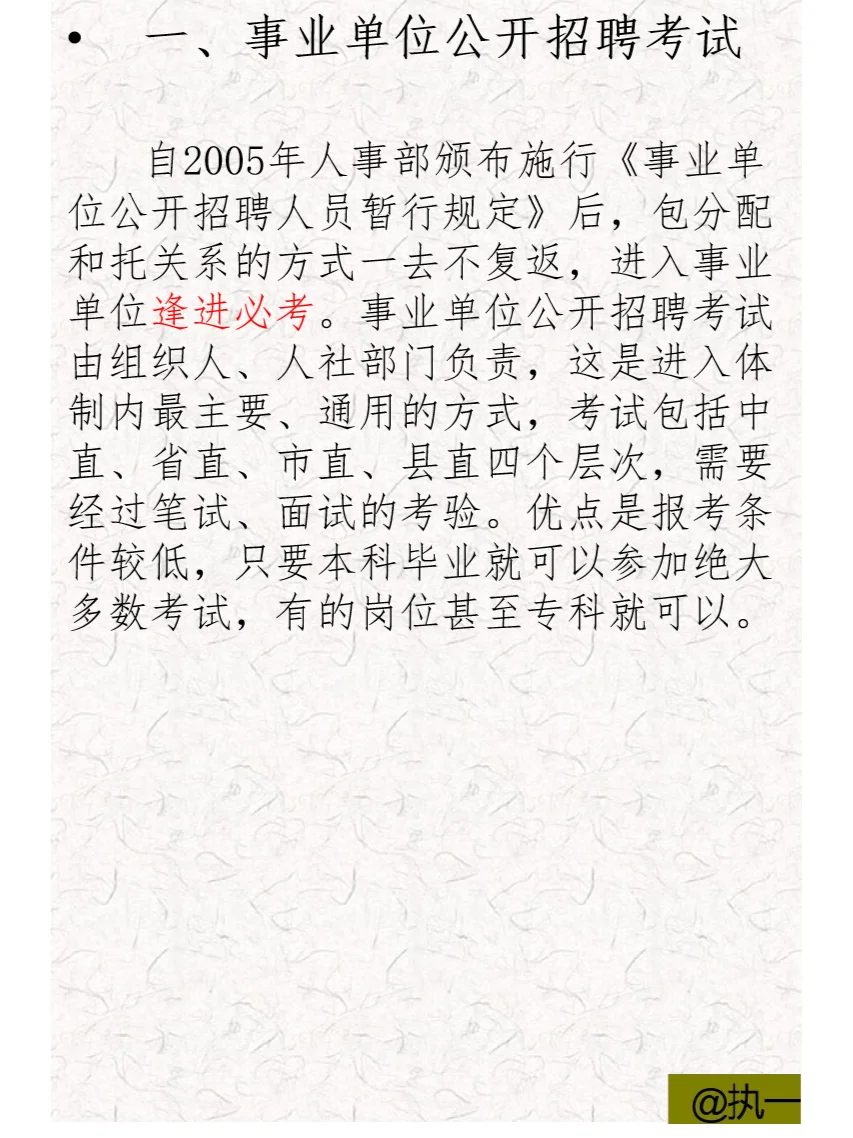 • 一、事业单位公开招聘考试

自2005年人事部颁布施行《事业单位公开招聘人员暂行规定》后，包分配和托关系的方式一去不复返，进入事业单位逢进必考。事业单位公开招聘考试由组织人、人社部门负责，这是进入体制内最主要、通用的方式，考试包括中直、省直、市直、县直四个层次，需要经过笔试、面试的考验。优点是报考条件较低，只要本科毕业就可以参加绝大多数考试，有的岗位甚至专科就可以。

@执一